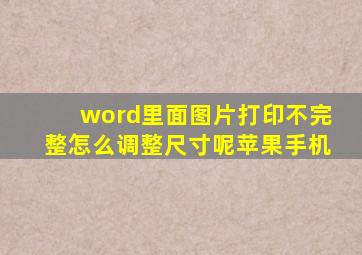 word里面图片打印不完整怎么调整尺寸呢苹果手机